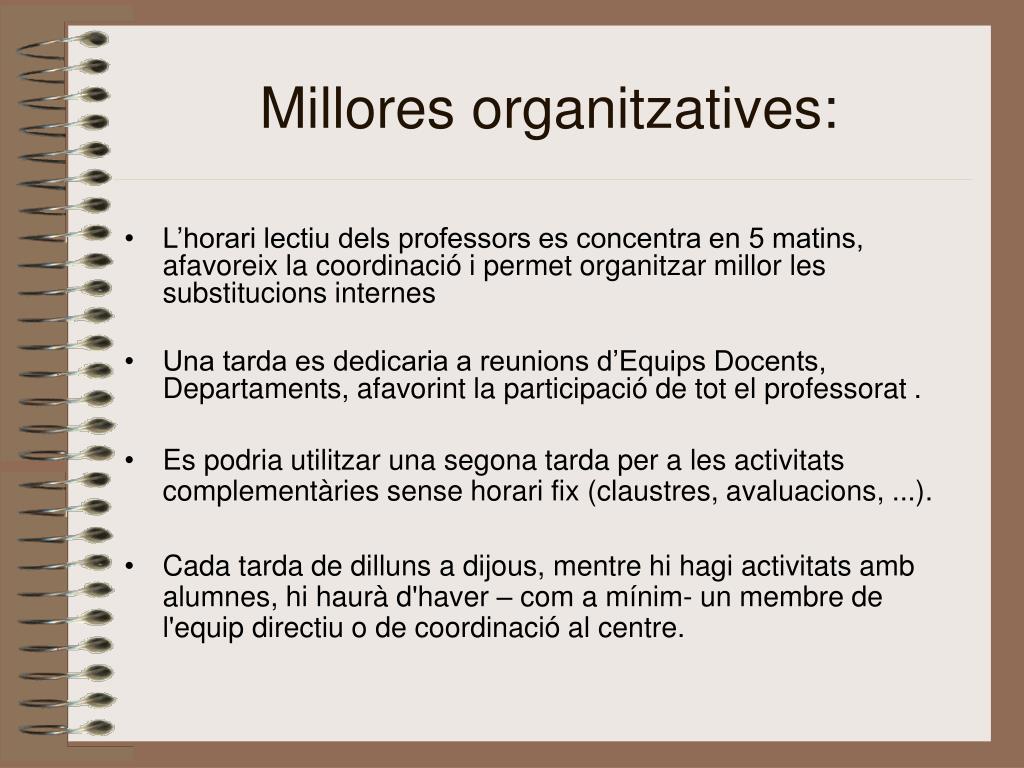 Millores organitzatives:

• L'horari lectiu dels professors es concentra en 5 matins, afavoreix la coordinació i permet organitzar millor les substitucions internes

• Una tarda es dedicaria a reunions d'Equips Docents, Departaments, afavorint la participació de tot el professorat .

• Es podria utilitzar una segona tarda per a les activitats complementàries sense horari fix (claustres, avaluacions, ...).

• Cada tarda de dilluns a dijous, mentre hi hagi activitats amb alumnes, hi haurà d'haver – com a mínim- un membre de l'equip directiu o de coordinació al centre.